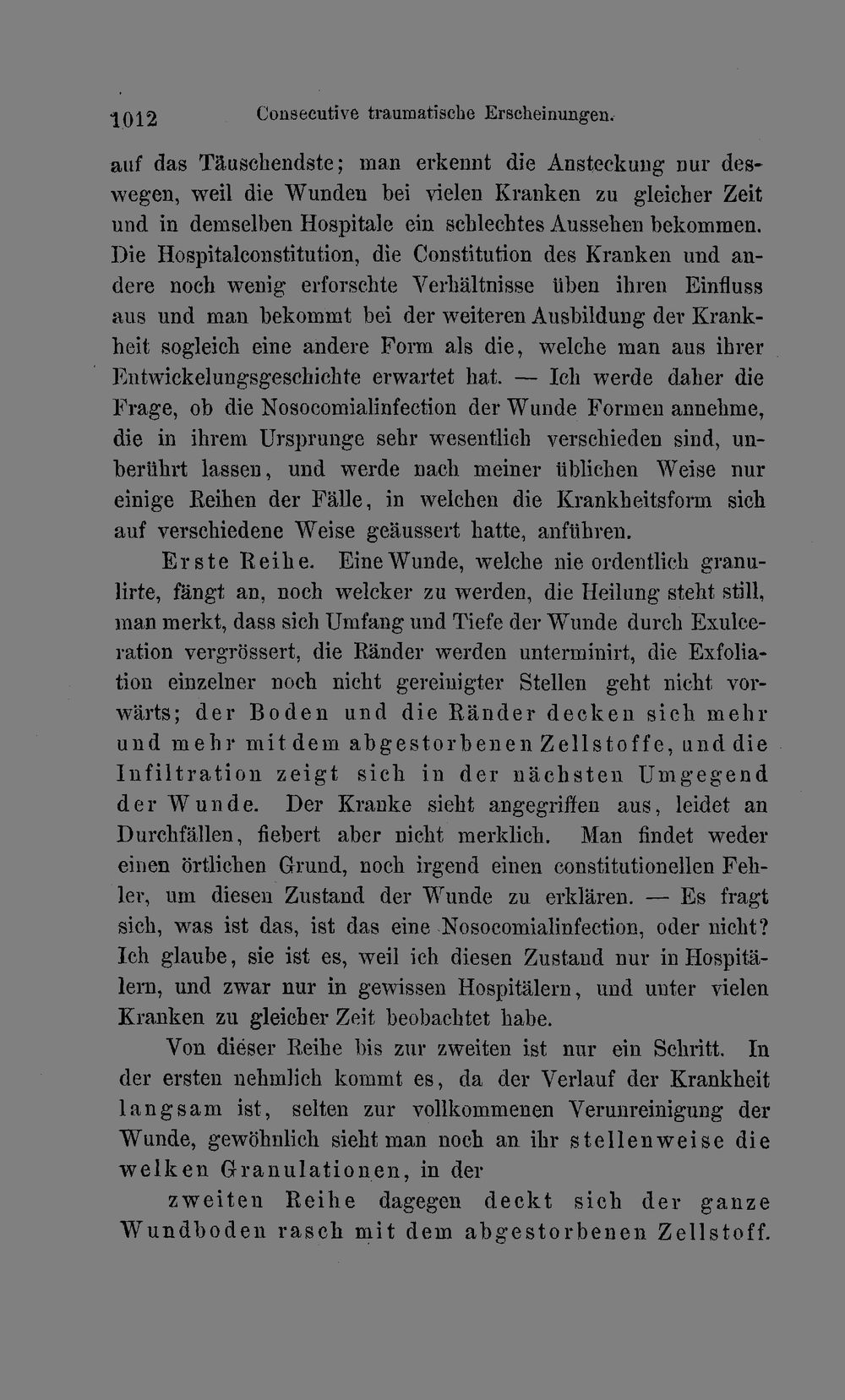 1012 Consecutive traumatische Erscheinungen.

auf das Täuschendste; man erkennt die Ansteckung nur deswegen, weil die Wunden bei vielen Kranken zu gleicher Zeit und in demselben Hospitale ein schlechtes Aussehen bekommen. Die Hospitalconstitution, die Constitution des Kranken und andere noch wenig erforschte Verhältnisse üben ihren Einfluss aus und man bekommt bei der weiteren Ausbildung der Krankheit sogleich eine andere Form als die, welche man aus ihrer Entwickelungsgeschichte erwartet hat. — Ich werde daher die Frage, ob die Nosocomialinfection der Wunde Formen annehme, die in ihrem Ursprunge sehr wesentlich verschieden sind, unberührt lassen, und werde nach meiner üblichen Weise nur einige Reihen der Fälle, in welchen die Krankheitsform sich auf verschiedene Weise geäussert hatte, anführen.

Erste Reihe. Eine Wunde, welche nie ordentlich granulirte, fängt an, noch welcker zu werden, die Heilung steht still, man merkt, dass sich Umfang und Tiefe der Wunde durch Exulceration vergrössert, die Ränder werden unterminirt, die Exfoliation einzelner noch nicht gereinigter Stellen geht nicht vorwärts; der Boden und die Ränder decken sich mehr und mehr mit dem abgestorbenen Zellstoffe, und die Infiltration zeigt sich in der nächsten Umgegend der Wunde. Der Kranke sieht angegriffen aus, leidet an Durchfällen, fiebert aber nicht merklich. Man findet weder einen örtlichen Grund, noch irgend einen constitutionellen Fehler, um diesen Zustand der Wunde zu erklären. — Es fragt sich, was ist das, ist das eine Nosocomialinfection, oder nicht? Ich glaube, sie ist es, weil ich diesen Zustand nur in Hospitälern, und zwar nur in gewissen Hospitälern, und unter vielen Kranken zu gleicher Zeit beobachtet habe.

Von dieser Reihe bis zur zweiten ist nur ein Schritt. In der ersten nehmlich kommt es, da der Verlauf der Krankheit langsam ist, selten zur vollkommenen Verunreinigung der Wunde, gewöhnlich sieht man noch an ihr stellenweise die welken Granulationen, in der

zweiten Reihe dagegen deckt sich der ganze Wundboden rasch mit dem abgestorbenen Zellstoff.